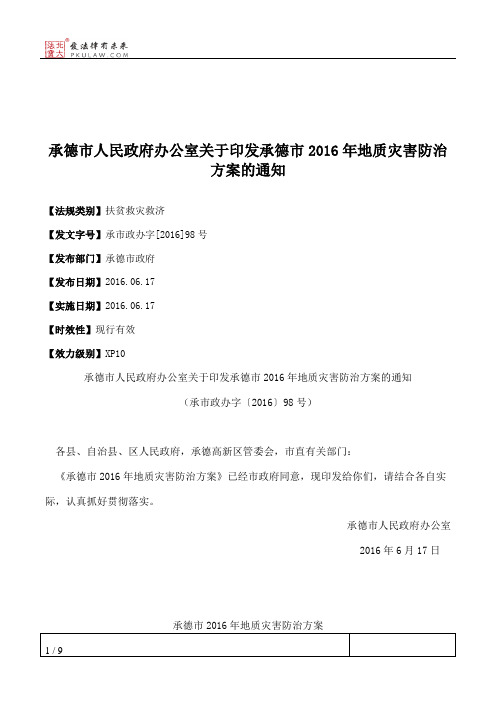 北大法宝 发法律有未来 PKULAW.COM

承德市人民政府办公室关于印发承德市 2016 年地质灾害防治方案的通知

【法规类别】扶贫救灾救济

【发文字号】承市政办字[2016]98 号

【发布部门】承德市政府

【发布日期】2016.06.17

【实施日期】2016.06.17

【时效性】现行有效

【效力级别】XP10

承德市人民政府办公室关于印发承德市 2016 年地质灾害防治方案的通知

（承市政办字〔2016〕98 号）

各县、自治县、区人民政府，承德高新区管委会，市直有关部门：

《承德市 2016 年地质灾害防治方案》已经市政府同意，现印发给你们，请结合各自实际，认真抓好贯彻落实。

承德市人民政府办公室

2016 年 6 月 17 日

承德市 2016 年地质灾害防治方案

1 / 9